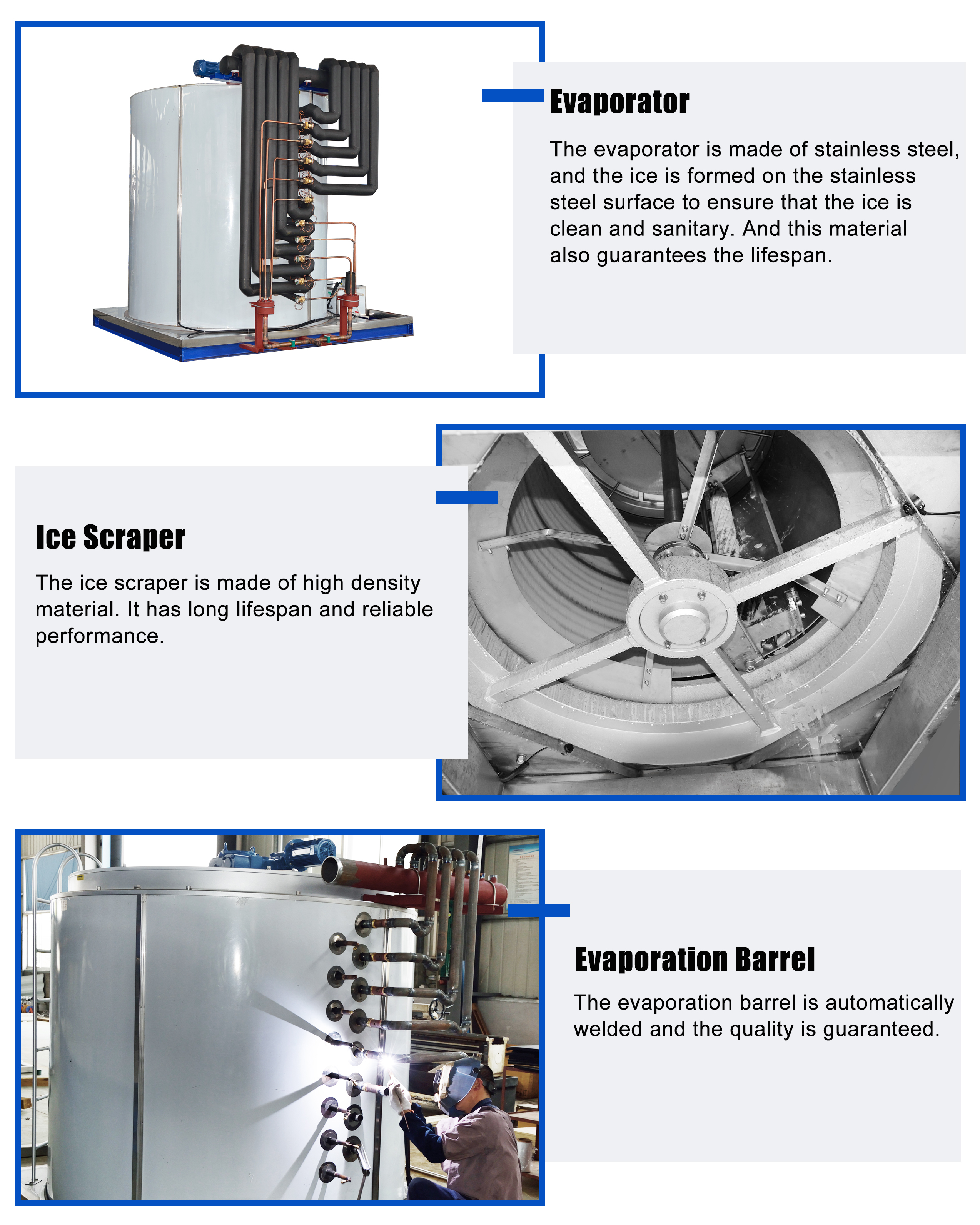 Evaporator

The evaporator is made of stainless steel, and the ice is formed on the stainless steel surface to ensure that the ice is clean and sanitary. And this material also guarantees the lifespan.

Ice Scraper

The ice scraper is made of high density material. It has long lifespan and reliable performance.

Evaporation Barrel

The evaporation barrel is automatically welded and the quality is guaranteed.